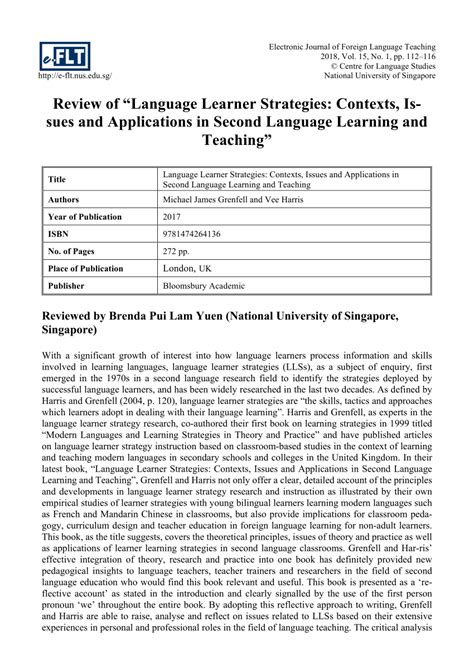 e-FLT
http://e-flt.nus.edu.sg/

Electronic Journal of Foreign Language Teaching
2018, Vol. 15, No. 1, pp. 112–116
© Centre for Language Studies
National University of Singapore

Review of “Language Learner Strategies: Contexts, Issues and Applications in Second Language Learning and Teaching”

| Title | Language Learner Strategies: Contexts, Issues and Applications in Second Language Learning and Teaching |
|---|---|
| Authors | Michael James Grenfell and Vee Harris |
| Year of Publication | 2017 |
| ISBN | 9781474264136 |
| No. of Pages | 272 pp. |
| Place of Publication | London, UK |
| Publisher | Bloomsbury Academic |

Reviewed by Brenda Pui Lam Yuen (National University of Singapore, Singapore)

With a significant growth of interest into how language learners process information and skills involved in learning languages, language learner strategies (LLSs), as a subject of enquiry, first emerged in the 1970s in a second language research field to identify the strategies deployed by successful language learners, and has been widely researched in the last two decades. As defined by Harris and Grenfell (2004, p. 120), language learner strategies are “the skills, tactics and approaches which learners adopt in dealing with their language learning”. Harris and Grenfell, as experts in the language learner strategy research, co-authored their first book on learning strategies in 1999 titled “Modern Languages and Learning Strategies in Theory and Practice” and have published articles on language learner strategy instruction based on classroom-based studies in the context of learning and teaching modern languages in secondary schools and colleges in the United Kingdom. In their latest book, “Language Learner Strategies: Contexts, Issues and Applications in Second Language Learning and Teaching”, Grenfell and Harris not only offer a clear, detailed account of the principles and developments in language learner strategy research and instruction as illustrated by their own empirical studies of learner strategies with young bilingual learners learning modern languages such as French and Mandarin Chinese in classrooms, but also provide implications for classroom pedagogy, curriculum design and teacher education in foreign language learning for non-adult learners. This book, as the title suggests, covers the theoretical principles, issues of theory and practice as well as applications of learner learning strategies in second language classrooms. Grenfell and Har-ris’ effective integration of theory, research and practice into one book has definitely provided new pedagogical insights to language teachers, teacher trainers and researchers in the field of second language education who would find this book relevant and useful. This book is presented as a ‘reflective account’ as stated in the introduction and clearly signalled by the use of the first person pronoun ‘we’ throughout the entire book. By adopting this reflective approach to writing, Grenfell and Harris are able to raise, analyse and reflect on issues related to LLSs based on their extensive experiences in personal and professional roles in the field of language teaching. The critical analysis